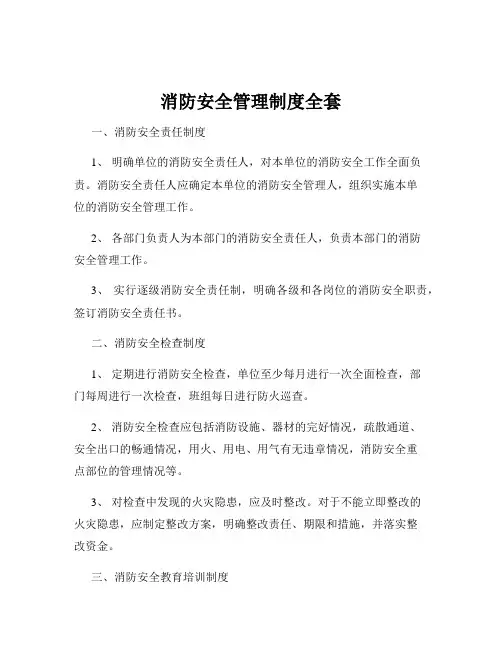 消防安全管理制度全套

一、消防安全责任制度

1、 明确单位的消防安全责任人，对本单位的消防安全工作全面负责。消防安全责任人应确定本单位的消防安全管理人，组织实施本单位的消防安全管理工作。

2、 各部门负责人为本部门的消防安全责任人，负责本部门的消防安全管理工作。

3、 实行逐级消防安全责任制，明确各级和各岗位的消防安全职责，签订消防安全责任书。

二、消防安全检查制度

1、 定期进行消防安全检查，单位至少每月进行一次全面检查，部门每周进行一次检查，班组每日进行防火巡查。

2、 消防安全检查应包括消防设施、器材的完好情况，疏散通道、安全出口的畅通情况，用火、用电、用气有无违章情况，消防安全重点部位的管理情况等。

3、 对检查中发现的火灾隐患，应及时整改。对于不能立即整改的火灾隐患，应制定整改方案，明确整改责任、期限和措施，并落实整改资金。

三、消防安全教育培训制度